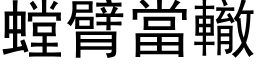 螳臂當轍